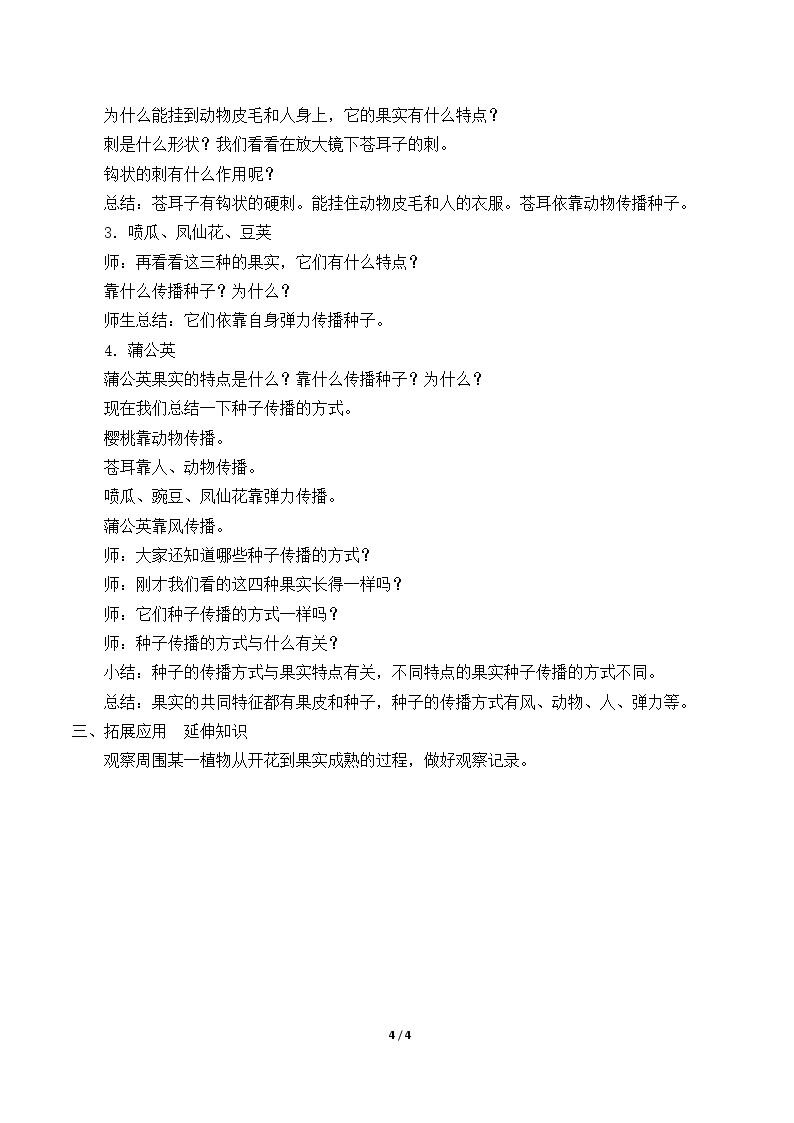 为什么能挂到动物皮毛和人身上，它的果实有什么特点？

刺是什么形状？我们看看在放大镜下苍耳子的刺。

钩状的刺有什么作用呢？

总结：苍耳子有钩状的硬刺。能挂住动物皮毛和人的衣服。苍耳依靠动物传播种子。

3．喷瓜、凤仙花、豆荚

师：再看看这三种的果实，它们有什么特点？

靠什么传播种子？为什么？

师生总结：它们依靠自身弹力传播种子。

4．蒲公英

蒲公英果实的特点是什么？靠什么传播种子？为什么？

现在我们总结一下种子传播的方式。

樱桃靠动物传播。

苍耳靠人、动物传播。

喷瓜、豌豆、凤仙花靠弹力传播。

蒲公英靠风传播。

师：大家还知道哪些种子传播的方式？

师：刚才我们看的这四种果实长得一样吗？

师：它们种子传播的方式一样吗？

师：种子传播的方式与什么有关？

小结：种子的传播方式与果实特点有关，不同特点的果实种子传播的方式不同。

总结：果实的共同特征都有果皮和种子，种子的传播方式有风、动物、人、弹力等。

三、拓展应用 延伸知识

观察周围某一植物从开花到果实成熟的过程，做好观察记录。

4 / 4